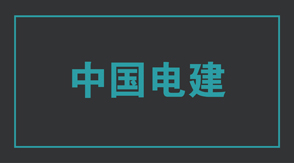 中国电建